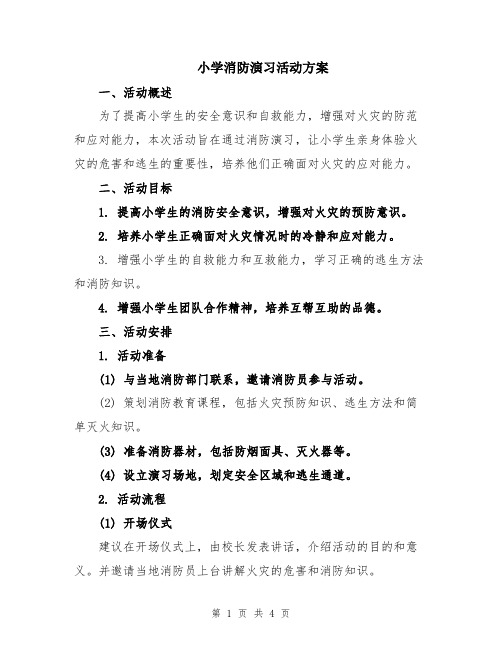 小学消防演习活动方案

一、活动概述

为了提高小学生的安全意识和自救能力，增强对火灾的防范和应对能力，本次活动旨在通过消防演习，让小学生亲身体验火灾的危害和逃生的重要性，培养他们正确面对火灾的应对能力。

二、活动目标

1. 提高小学生的消防安全意识，增强对火灾的预防意识。

2. 培养小学生正确面对火灾情况时的冷静和应对能力。

3. 增强小学生的自救能力和互救能力，学习正确的逃生方法和消防知识。

4. 增强小学生团队合作精神，培养互帮互助的品德。

三、活动安排

1. 活动准备

(1) 与当地消防部门联系，邀请消防员参与活动。

(2) 策划消防教育课程，包括火灾预防知识、逃生方法和简单灭火知识。

(3) 准备消防器材，包括防烟面具、灭火器等。

(4) 设立演习场地，划定安全区域和逃生通道。

2. 活动流程

(1) 开场仪式

建议在开场仪式上，由校长发表讲话，介绍活动的目的和意义。并邀请当地消防员上台讲解火灾的危害和消防知识。

第 1 页 共 4 页